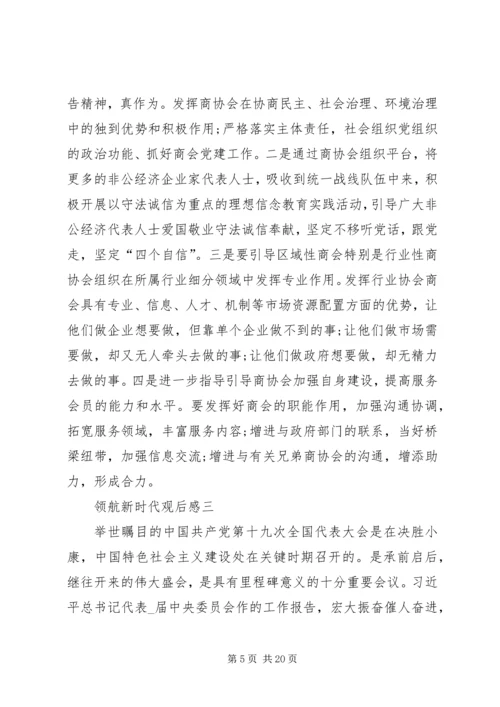 告精神，真作为。发挥商协会在协商民主、社会治理、环境治理中的独到优势和积极作用;严格落实主体责任，社会组织党组织的政治功能、抓好商会党建工作。二是通过商协会组织平台，将更多的非公经济企业家代表人士，吸收到统一战线队伍中来，积极开展以守法诚信为重点的理想信念教育实践活动，引导广大非公经济代表人士爱国敬业守法诚信奉献，坚定不移听党话，跟党走，坚定“四个自信”。三是要引导区域性商会特别是行业性商协会组织在所属行业细分领域中发挥专业作用。发挥行业协会商会具有专业、信息、人才、机制等市场资源配置方面的优势，让他们做企业想要做，但靠单个企业做不到的事;让他们做市场需要做，却又无人牵头去做的事;让他们做政府想要做，却无精力去做的事。四是进一步指导引导商协会加强自身建设，提高服务会员的能力和水平。要发挥好商会的职能作用，加强沟通协调，拓宽服务领域，丰富服务内容;增进与政府部门的联系，当好桥梁纽带，加强信息交流;增进与有关兄弟商协会的沟通，增添助力，形成合力。

领航新时代观后感三

举世瞩目的中国共产党第十九次全国代表大会是在决胜小康，中国特色社会主义建设处在关键时期召开的。是承前启后，继往开来的伟大盛会，是具有里程碑意义的十分重要会议。习近平总书记代表_届中央委员会作的工作报告，宏大振奋催人奋进，

第 5 页 共 20 页